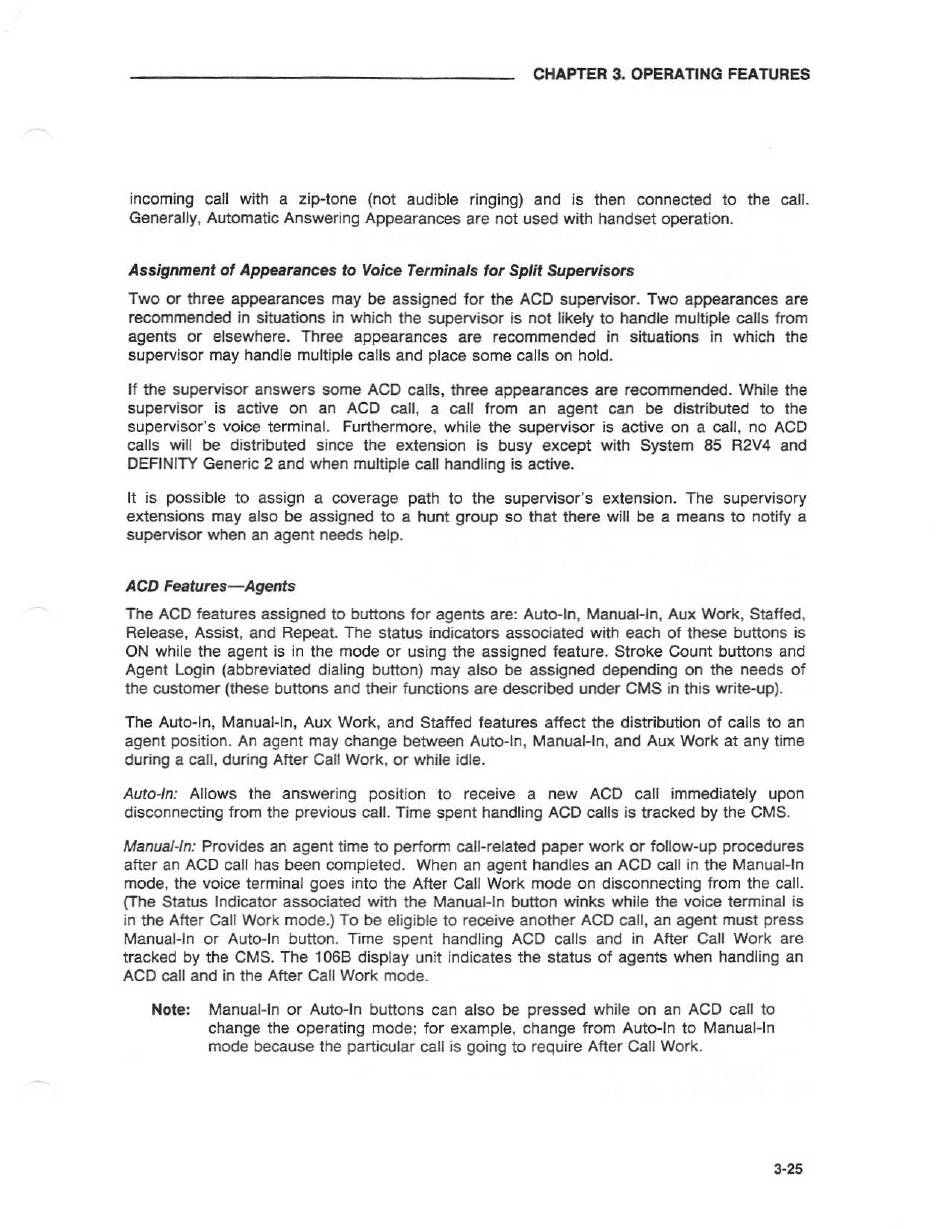 CHAPTER 3. OPERATING FEATURES

incoming call with a zip-tone (not audible ringing) and is then connected to the call. Generally, Automatic Answering Appearances are not used with handset operation.

Assignment of Appearances to Voice Terminals for Split Supervisors

Two or three appearances may be assigned for the ACD supervisor. Two appearances are recommended in situations in which the supervisor is not likely to handle multiple calls from agents or elsewhere. Three appearances are recommended in situations in which the supervisor may handle multiple calls and place some calls on hold.

If the supervisor answers some ACD calls, three appearances are recommended. While the supervisor is active on an ACD call, a call from an agent can be distributed to the supervisor's voice terminal. Furthermore, while the supervisor is active on a call, no ACD calls will be distributed since the extension is busy except with System 85 R2V4 and DEFINITY Generic 2 and when multiple call handling is active.

It is possible to assign a coverage path to the supervisor's extension. The supervisory extensions may also be assigned to a hunt group so that there will be a means to notify a supervisor when an agent needs help.

ACD Features—Agents

The ACD features assigned to buttons for agents are: Auto-In, Manual-In, Aux Work, Staffed, Release, Assist, and Repeat. The status indicators associated with each of these buttons is ON while the agent is in the mode or using the assigned feature. Stroke Count buttons and Agent Login (abbreviated dialing button) may also be assigned depending on the needs of the customer (these buttons and their functions are described under CMS in this write-up).

The Auto-In, Manual-In, Aux Work, and Staffed features affect the distribution of calls to an agent position. An agent may change between Auto-In, Manual-In, and Aux Work at any time during a call, during After Call Work, or while idle.

Auto-In: Allows the answering position to receive a new ACD call immediately upon disconnecting from the previous call. Time spent handling ACD calls is tracked by the CMS.

Manual-In: Provides an agent time to perform call-related paper work or follow-up procedures after an ACD call has been completed. When an agent handles an ACD call in the Manual-In mode, the voice terminal goes into the After Call Work mode on disconnecting from the call. (The Status Indicator associated with the Manual-In button winks while the voice terminal is in the After Call Work mode.) To be eligible to receive another ACD call, an agent must press Manual-In or Auto-In button. Time spent handling ACD calls and in After Call Work are tracked by the CMS. The 106B display unit indicates the status of agents when handling an ACD call and in the After Call Work mode.

Note: Manual-In or Auto-In buttons can also be pressed while on an ACD call to change the operating mode; for example, change from Auto-In to Manual-In mode because the particular call is going to require After Call Work.

3-25